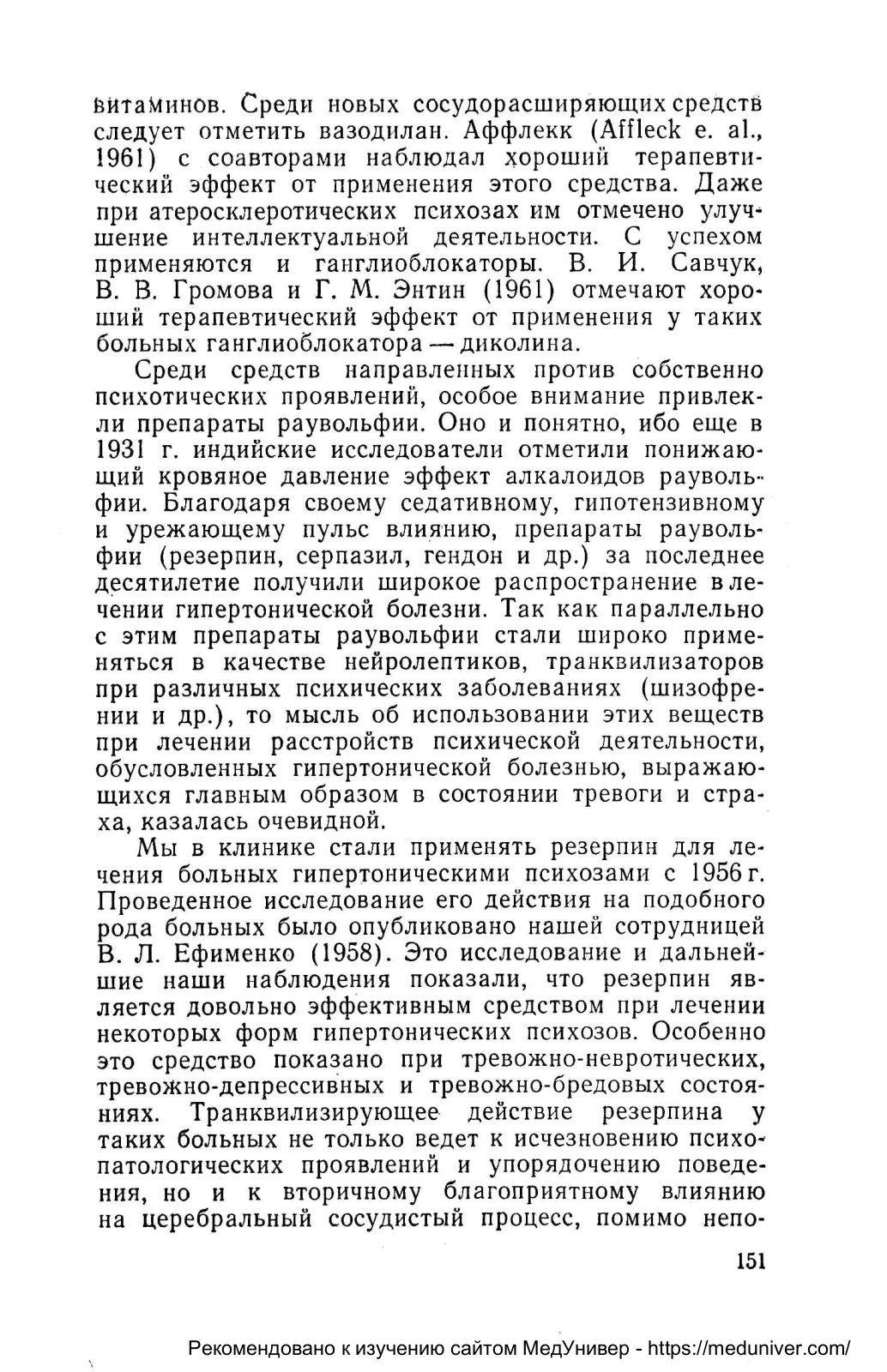 витаминов. Среди новых сосудорасширяющих средств следует отметить вазодилан. Аффлекк (Affleck e. al., 1961) с соавторами наблюдал хороший терапевтический эффект от применения этого средства. Даже при атеросклеротических психозах им отмечено улучшение интеллектуальной деятельности. С успехом применяются и ганглиоблокаторы. В. И. Савчук, В. В. Громова и Г. М. Энтин (1961) отмечают хороший терапевтический эффект от применения у таких больных ганглиоблокатора — диколина.

Среди средств направленных против собственно психотических проявлений, особое внимание привлекли препараты раувольфии. Оно и понятно, ибо еще в 1931 г. индийские исследователи отметили понижающий кровяное давление эффект алкалоидов раувольфии. Благодаря своему седативному, гипотензивному и урежающему пульс влиянию, препараты раувольфии (резерпин, серпазил, гендон и др.) за последнее десятилетие получили широкое распространение в лечении гипертонической болезни. Так как параллельно с этим препараты раувольфии стали широко применяться в качестве нейролептиков, транквилизаторов при различных психических заболеваниях (шизофрении и др.), то мысль об использовании этих веществ при лечении расстройств психической деятельности, обусловленных гипертонической болезнью, выражающихся главным образом в состоянии тревоги и страха, казалась очевидной.

Мы в клинике стали применять резерпин для лечения больных гипертоническими психозами с 1956 г. Проведенное исследование его действия на подобного рода больных было опубликовано нашей сотрудницей В. Л. Ефименко (1958). Это исследование и дальнейшие наши наблюдения показали, что резерпин является довольно эффективным средством при лечении некоторых форм гипертонических психозов. Особенно это средство показано при тревожно-невротических, тревожно-депрессивных и тревожно-бредовых состояниях. Транквилизирующее действие резерпина у таких больных не только ведет к исчезновению психопатологических проявлений и упорядочению поведения, но и к вторичному благоприятному влиянию на церебральный сосудистый процесс, помимо непо-

151

Рекомендовано к изучению сайтом МедУнивер - https://meduniver.com/